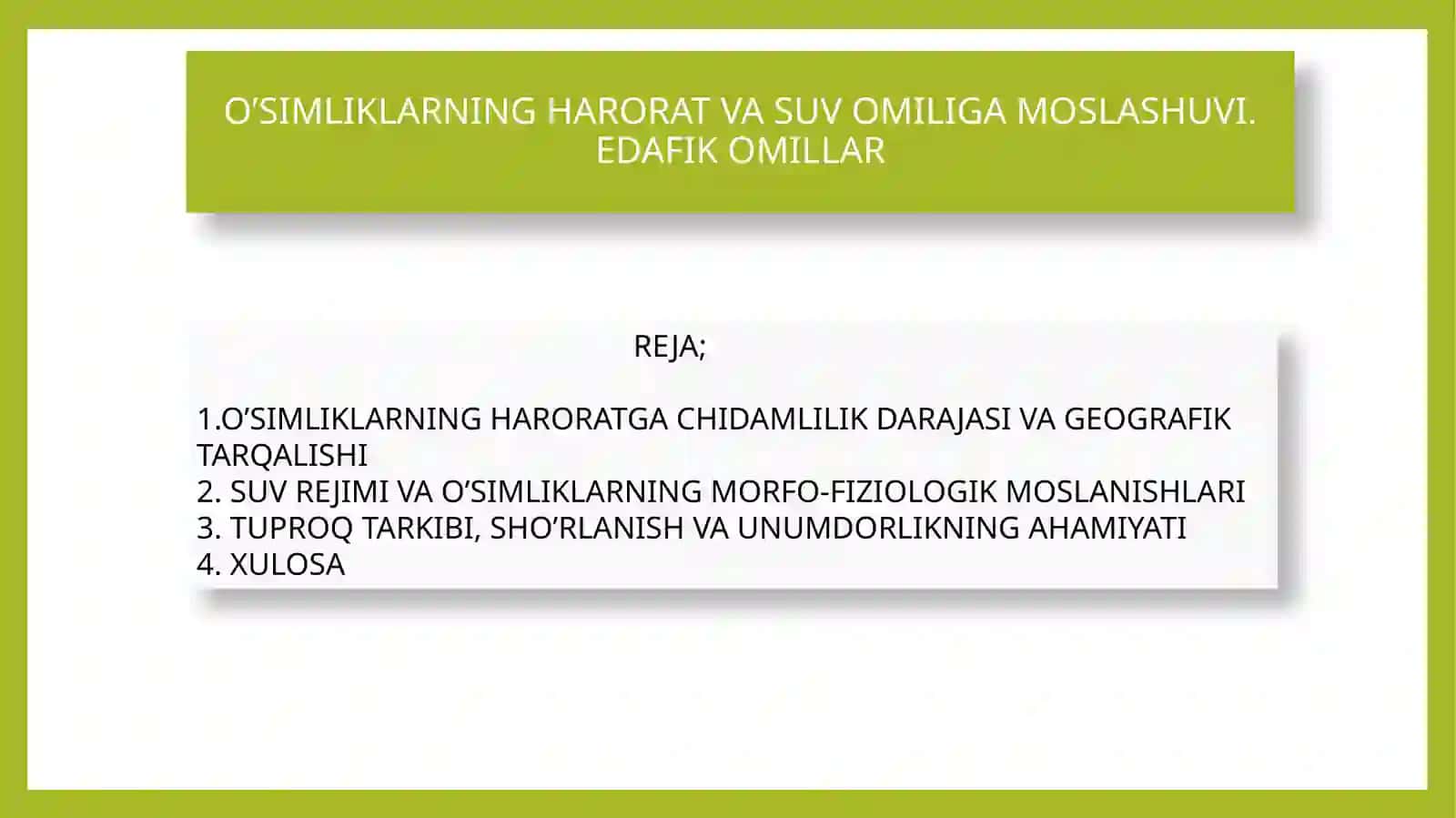 O’SIMLIKLARNING HARORAT VA SUV OMILIGA MOSLASHUVI. EDAFIK OMILLAR

REJA;

1.O’SIMLIKLARNING HARORATGA CHIDAMLILIK DARAJASI VA GEOGRAFIK TARQALISHI
2. SUV REJIMI VA O’SIMLIKLARNING MORFO-FIZIOLOGIK MOSLANISHLARI
3. TUPROQ TARKIBI, SHO’RLANISH VA UNUMDORLIKNING AHAMIYATI
4. XULOSA